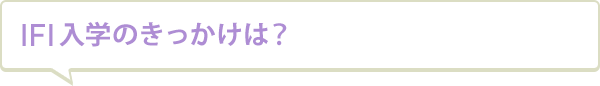 IFI入学のきっかけは？